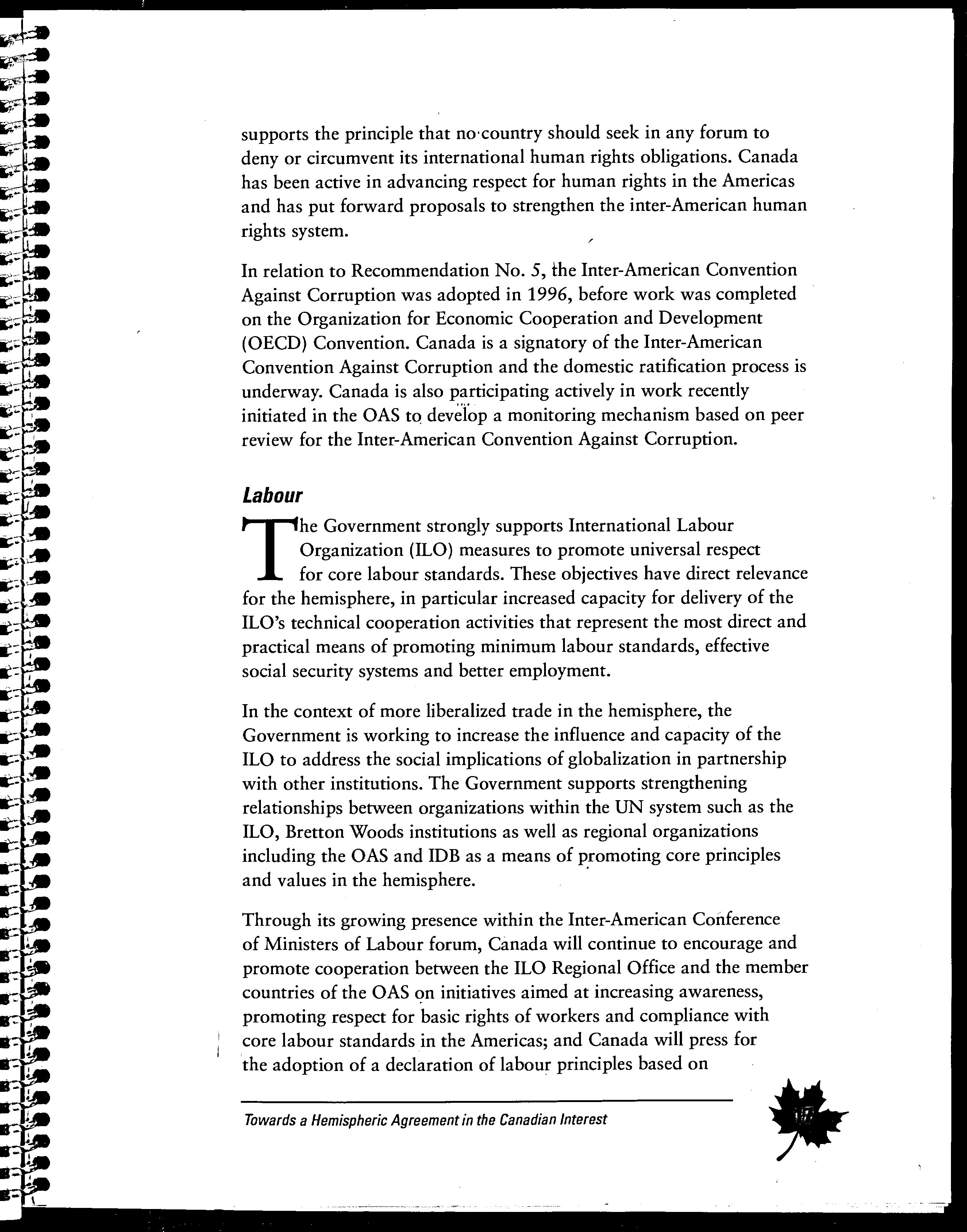 supports the principle that no country should seek in any forum to deny or circumvent its international human rights obligations. Canada has been active in advancing respect for human rights in the Americas and has put forward proposals to strengthen the inter-American human rights system.

In relation to Recommendation No. 5, the Inter-American Convention Against Corruption was adopted in 1996, before work was completed on the Organization for Economic Cooperation and Development (OECD) Convention. Canada is a signatory of the Inter-American Convention Against Corruption and the domestic ratification process is underway. Canada is also participating actively in work recently initiated in the OAS to develop a monitoring mechanism based on peer review for the Inter-American Convention Against Corruption.

Labour

The Government strongly supports International Labour Organization (ILO) measures to promote universal respect for core labour standards. These objectives have direct relevance for the hemisphere, in particular increased capacity for delivery of the ILO's technical cooperation activities that represent the most direct and practical means of promoting minimum labour standards, effective social security systems and better employment.

In the context of more liberalized trade in the hemisphere, the Government is working to increase the influence and capacity of the ILO to address the social implications of globalization in partnership with other institutions. The Government supports strengthening relationships between organizations within the UN system such as the ILO, Bretton Woods institutions as well as regional organizations including the OAS and IDB as a means of promoting core principles and values in the hemisphere.

Through its growing presence within the Inter-American Conference of Ministers of Labour forum, Canada will continue to encourage and promote cooperation between the ILO Regional Office and the member countries of the OAS on initiatives aimed at increasing awareness, promoting respect for basic rights of workers and compliance with core labour standards in the Americas; and Canada will press for the adoption of a declaration of labour principles based on

Towards a Hemispheric Agreement in the Canadian Interest

17